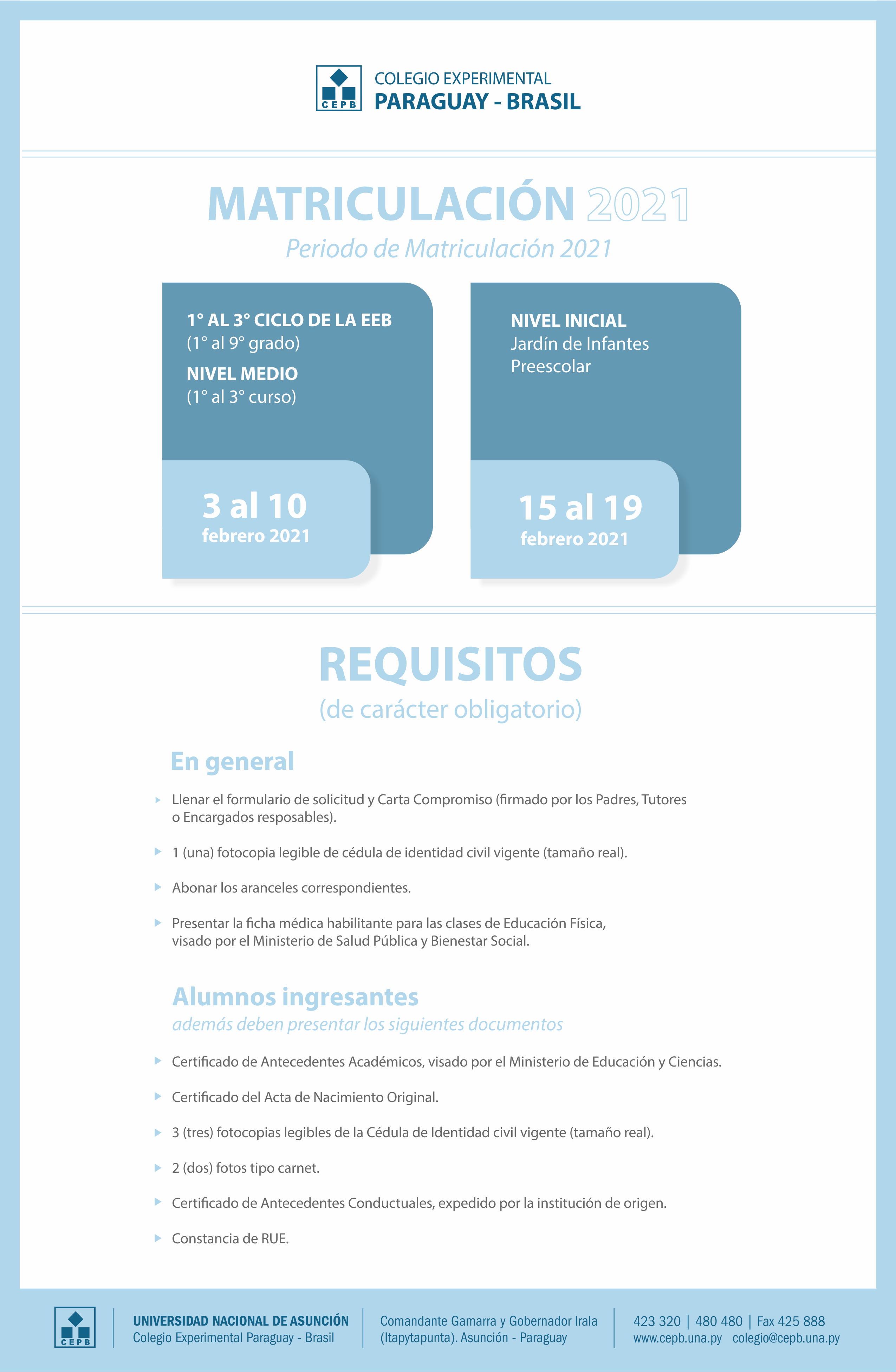 CEPB

COLEGIO EXPERIMENTAL
PARAGUAY - BRASIL

MATRICULACIÓN 2021
Periodo de Matriculación 2021

1° AL 3° CICLO DE LA EEB
(1° al 9° grado)
NIVEL MEDIO
(1° al 3° curso)

3 al 10
febrero 2021

NIVEL INICIAL
Jardín de Infantes
Preescolar

15 al 19
febrero 2021

REQUISITOS
(de carácter obligatorio)

En general

Llenar el formulario de solicitud y Carta Compromiso (firmado por los Padres, Tutores o Encargados resposables).

1 (una) fotocopia legible de cédula de identidad civil vigente (tamaño real).

Abonar los aranceles correspondientes.

Presentar la ficha médica habilitante para las clases de Educación Física, visado por el Ministerio de Salud Pública y Bienestar Social.

Alumnos ingresantes
además deben presentar los siguientes documentos

Certificado de Antecedentes Académicos, visado por el Ministerio de Educación y Ciencias.

Certificado del Acta de Nacimiento Original.

3 (tres) fotocopias legibles de la Cédula de Identidad civil vigente (tamaño real).

2 (dos) fotos tipo carnet.

Certificado de Antecedentes Conductuales, expedido por la institución de origen.

Constancia de RUE.

CEPB

UNIVERSIDAD NACIONAL DE ASUNCIÓN
Colegio Experimental Paraguay - Brasil

Comandante Gamarra y Gobernador Irala
(Itapytapunta). Asunción - Paraguay

423 320 | 480 480 | Fax 425 888
www.cepb.una.py colegio@cepb.una.py